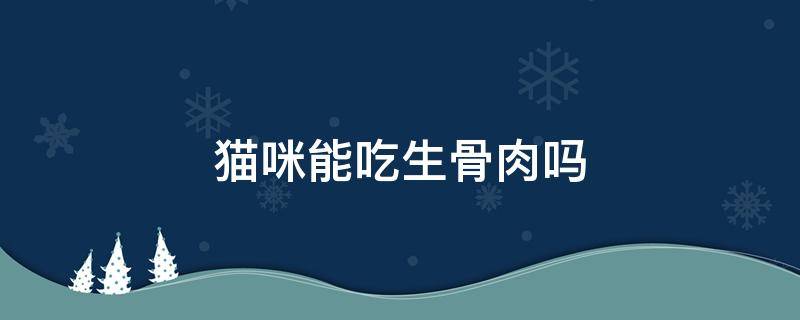 猫咪能吃生骨肉吗